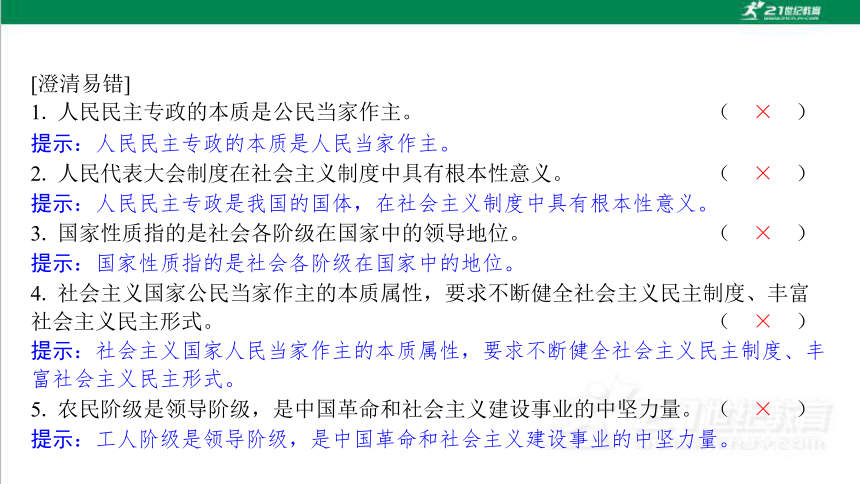 21世纪教育

[澄清易错]
1. 人民民主专政的本质是公民当家作主。 （ × ）
提示：人民民主专政的本质是人民当家作主。
2. 人民代表大会制度在社会主义制度中具有根本性意义。 （ × ）
提示：人民民主专政是我国的国体，在社会主义制度中具有根本性意义。
3. 国家性质指的是社会各阶级在国家中的领导地位。 （ × ）
提示：国家性质指的是社会各阶级在国家中的地位。
4. 社会主义国家公民当家作主的本质属性，要求不断健全社会主义民主制度、丰富社会主义民主形式。 （ × ）
提示：社会主义国家人民当家作主的本质属性，要求不断健全社会主义民主制度、丰富社会主义民主形式。
5. 农民阶级是领导阶级，是中国革命和社会主义建设事业的中坚力量。 （ × ）
提示：工人阶级是领导阶级，是中国革命和社会主义建设事业的中坚力量。

21世纪教育